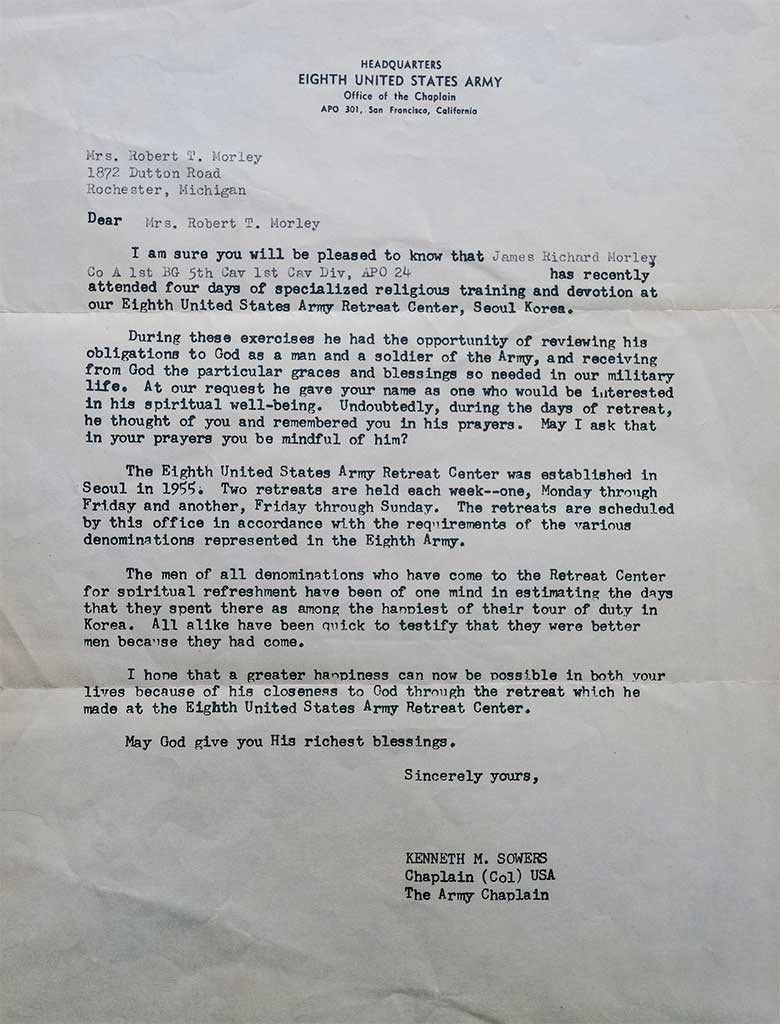 HEADQUARTERS
EIGHTH UNITED STATES ARMY
Office of the Chaplain
APO 301, San Francisco, California

Mrs. Robert T. Morley
1872 Dutton Road
Rochester, Michigan

Dear Mrs. Robert T. Morley

I am sure you will be pleased to know that James Richard Morley Co A 1st BG 5th Cav 1st Cav Div, APO 24 has recently attended four days of specialized religious training and devotion at our Eighth United States Army Retreat Center, Seoul Korea.

During these exercises he had the opportunity of reviewing his obligations to God as a man and a soldier of the Army, and receiving from God the particular graces and blessings so needed in our military life. At our request he gave your name as one who would be interested in his spiritual well-being. Undoubtedly, during the days of retreat, he thought of you and remembered you in his prayers. May I ask that in your prayers you be mindful of him?

The Eighth United States Army Retreat Center was established in Seoul in 1955. Two retreats are held each week--one, Monday through Friday and another, Friday through Sunday. The retreats are scheduled by this office in accordance with the requirements of the various denominations represented in the Eighth Army.

The men of all denominations who have come to the Retreat Center for spiritual refreshment have been of one mind in estimating the days that they spent there as among the happiest of their tour of duty in Korea. All alike have been quick to testify that they were better men because they had come.

I hope that a greater happiness can now be possible in both your lives because of his closeness to God through the retreat which he made at the Eighth United States Army Retreat Center.

May God give you His richest blessings.

Sincerely yours,

KENNETH M. SOWERS
Chaplain (Col) USA
The Army Chaplain